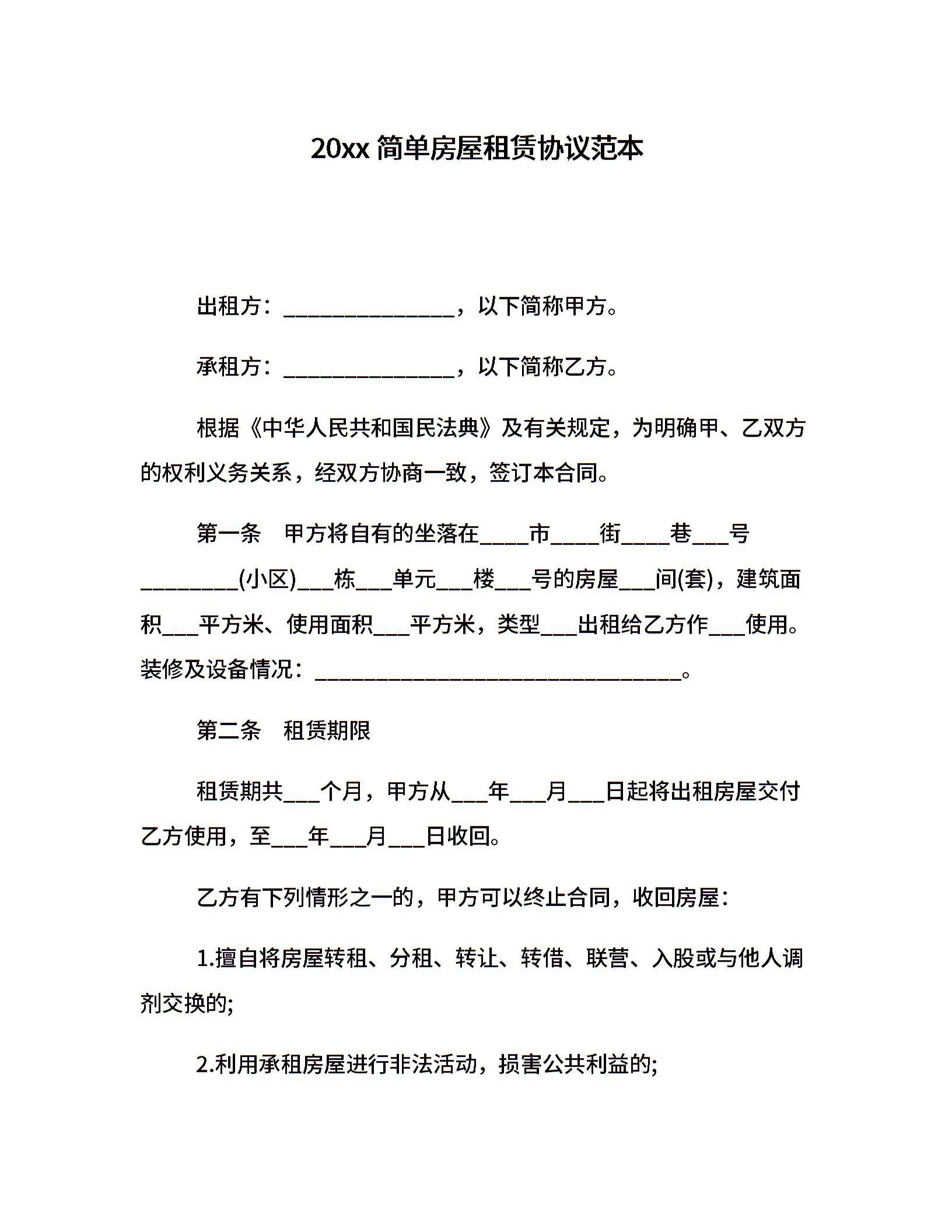 20xx简单房屋租赁协议范本

出租方：____，以下简称甲方。

承租方：____，以下简称乙方。

根据《中华人民共和国民法典》及有关规定，为明确甲、乙双方的权利义务关系，经双方协商一致，签订本合同。

第一条 甲方将自有的坐落在____市____街____巷____号____(小区)____栋____单元____楼____号的房屋____间(套)，建筑面积____平方米、使用面积____平方米，类型____出租给乙方作____使用。装修及设备情况：____。

第二条 租赁期限

租赁期共____个月，甲方从____年____月____日起将出租房屋交付乙方使用，至____年____月____日收回。

乙方有下列情形之一的，甲方可以终止合同，收回房屋：

1.擅自将房屋转租、分租、转让、转借、联营、入股或与他人调剂交换的;

2.利用承租房屋进行非法活动，损害公共利益的;